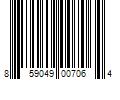 8 59049 00706 4